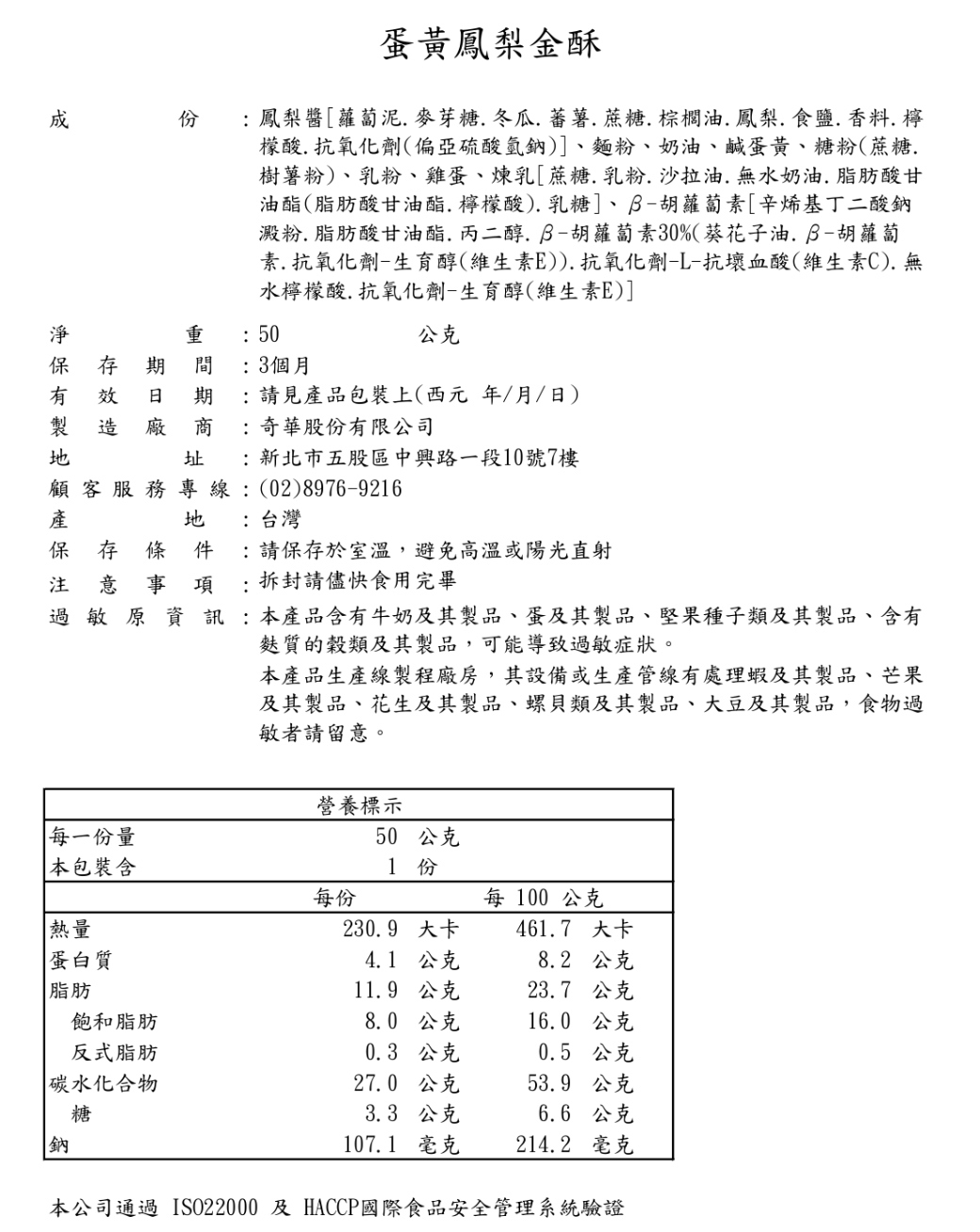 蛋黃鳳梨金酥

成份：鳳梨醬[蘿蔔泥.麥芽糖.冬瓜.蕃薯.蔗糖.棕櫚油.鳳梨.食鹽.香料.檸檬酸.抗氧化劑(偏亞硫酸氫鈉)]、麵粉、奶油、鹹蛋黃、糖粉(蔗糖.樹薯粉)、乳粉、雞蛋、煉乳[蔗糖.乳粉.沙拉油.無水奶油.脂肪酸甘油酯(脂肪酸甘油酯.檸檬酸).乳糖]、β-胡蘿蔔素[辛烯基丁二酸鈉澱粉.脂肪酸甘油酯.丙二醇.β-胡蘿蔔素30%(葵花子油.β-胡蘿蔔素.抗氧化劑-生育醇(維生素E)).抗氧化劑-L-抗壞血酸(維生素C).無水檸檬酸.抗氧化劑-生育醇(維生素E)]

淨重：50 公克
保存期間：3個月
有效日期：請見產品包裝上(西元 年/月/日)
製造廠商：奇華股份有限公司
地址：新北市五股區中興路一段10號7樓
顧客服務專線：(02)8976-9216
產地：台灣
保存條件：請保存於室溫，避免高溫或陽光直射
注意事項：拆封請儘快食用完畢
過敏原資訊：本產品含有牛奶及其製品、蛋及其製品、堅果種子類及其製品、含有麩質的穀類及其製品，可能導致過敏症狀。
本產品生產線製程廠房，其設備或生產管線有處理蝦及其製品、芒果及其製品、花生及其製品、螺貝類及其製品、大豆及其製品，食物過敏者請留意。

| 營養標示 | | |
|---|---|---|
| 每一份量 | 50 公克 | |
| 本包裝含 | 1 份 | |
| | 每份 | 每 100 公克 |
| 熱量 | 230.9 大卡 | 461.7 大卡 |
| 蛋白質 | 4.1 公克 | 8.2 公克 |
| 脂肪 | 11.9 公克 | 23.7 公克 |
| 飽和脂肪 | 8.0 公克 | 16.0 公克 |
| 反式脂肪 | 0.3 公克 | 0.5 公克 |
| 碳水化合物 | 27.0 公克 | 53.9 公克 |
| 糖 | 3.3 公克 | 6.6 公克 |
| 鈉 | 107.1 毫克 | 214.2 毫克 |

本公司通過 ISO22000 及 HACCP國際食品安全管理系統驗證